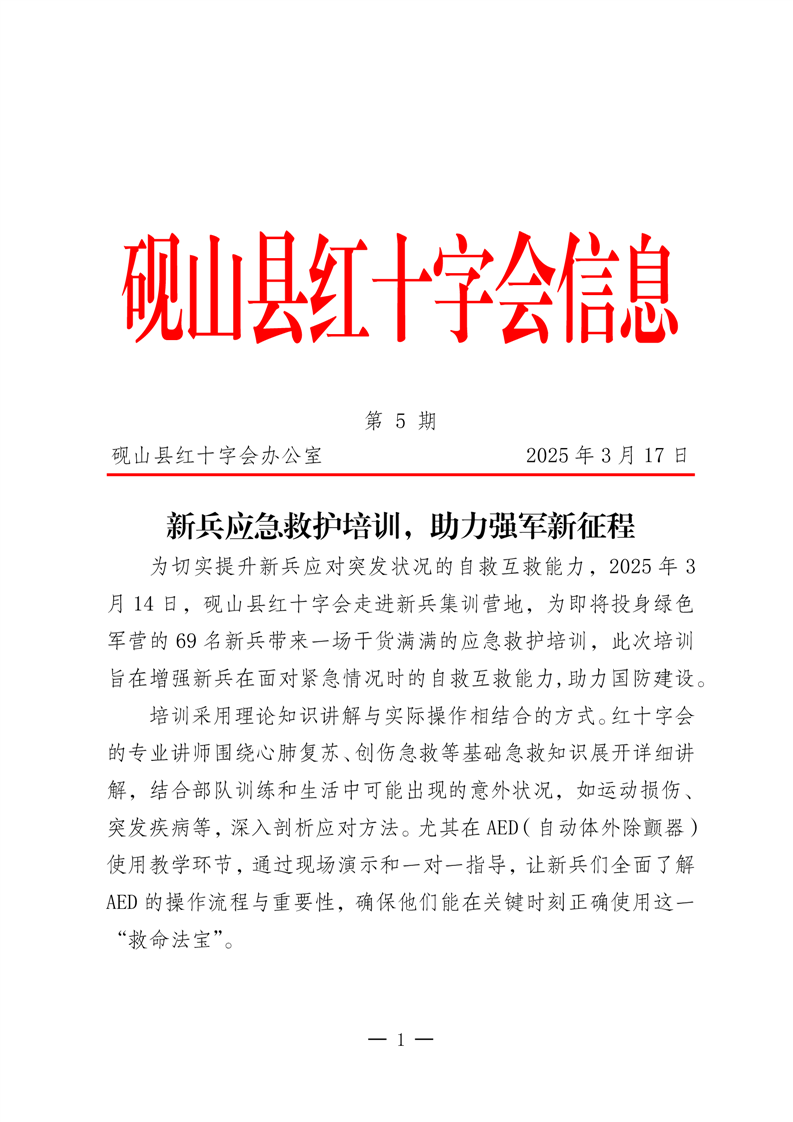 砚山县红十字会信息

第 5 期

砚山县红十字会办公室　　2025 年 3 月 17 日

新兵应急救护培训，助力强军新征程

为切实提升新兵应对突发状况的自救互救能力，2025 年 3 月 14 日，砚山县红十字会走进新兵集训营地，为即将投身绿色军营的 69 名新兵带来一场干货满满的应急救护培训，此次培训旨在增强新兵在面对紧急情况时的自救互救能力，助力国防建设。

培训采用理论知识讲解与实际操作相结合的方式。红十字会的专业讲师围绕心肺复苏、创伤急救等基础急救知识展开详细讲解，结合部队训练和生活中可能出现的意外状况，如运动损伤、突发疾病等，深入剖析应对方法。尤其在 AED（自动体外除颤器）使用教学环节，通过现场演示和一对一指导，让新兵们全面了解 AED 的操作流程与重要性，确保他们能在关键时刻正确使用这一“救命法宝”。

— 1 —